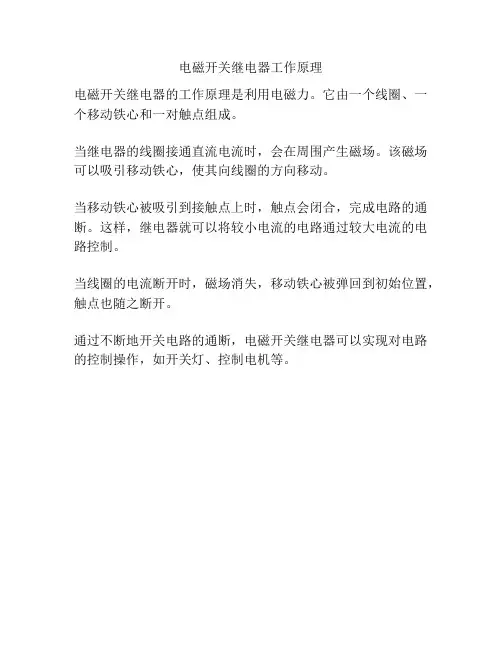 电磁开关继电器工作原理

电磁开关继电器的工作原理是利用电磁力。它由一个线圈、一个移动铁心和一对触点组成。

当继电器的线圈接通直流电流时，会在周围产生磁场。该磁场可以吸引移动铁心，使其向线圈的方向移动。

当移动铁心被吸引到接触点上时，触点会闭合，完成电路的通断。这样，继电器就可以将较小电流的电路通过较大电流的电路控制。

当线圈的电流断开时，磁场消失，移动铁心被弹回到初始位置，触点也随之断开。

通过不断地开关电路的通断，电磁开关继电器可以实现对电路的控制操作，如开关灯、控制电机等。